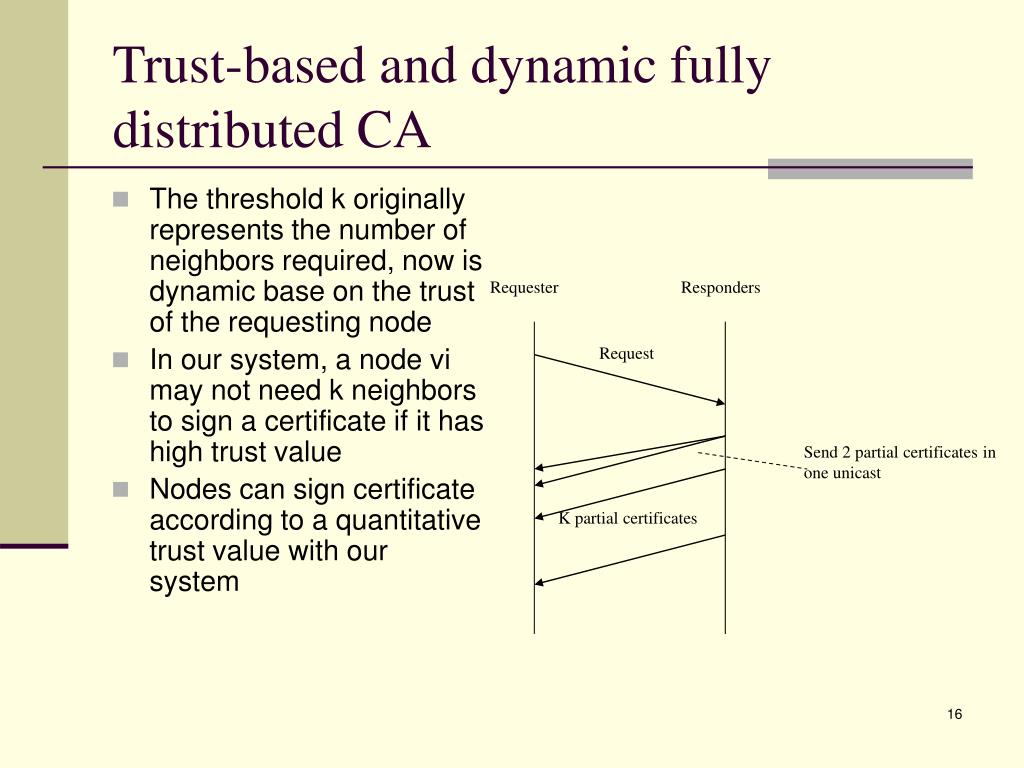 Trust-based and dynamic fully distributed CA

The threshold k originally represents the number of neighbors required, now is dynamic base on the trust of the requesting node

In our system, a node vi may not need k neighbors to sign a certificate if it has high trust value

Nodes can sign certificate according to a quantitative trust value with our system

Requester

Responders

Request

Send 2 partial certificates in one unicast

K partial certificates

16